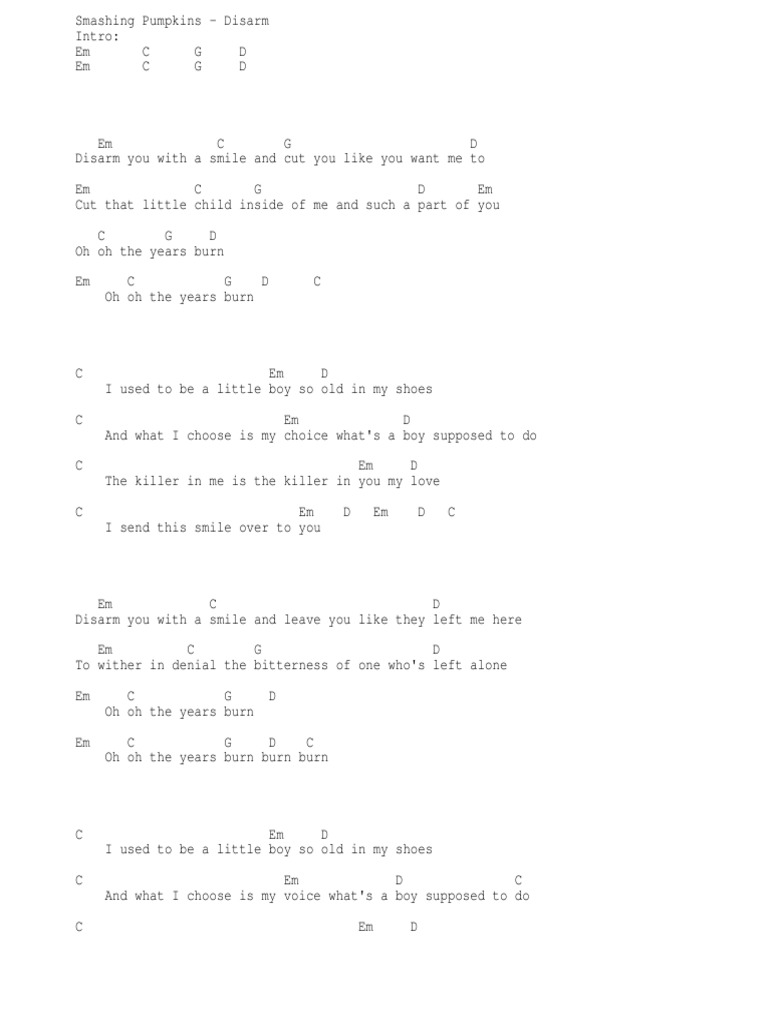 Smashing Pumpkins - Disarm
Intro:
Em C G D
Em C G D

Em C G D
Disarm you with a smile and cut you like you want me to

Em C G D Em
Cut that little child inside of me and such a part of you

C G D
Oh oh the years burn

Em C G D C
Oh oh the years burn

C Em D
I used to be a little boy so old in my shoes

C Em D
And what I choose is my choice what's a boy supposed to do

C Em D
The killer in me is the killer in you my love

C Em D Em D C
I send this smile over to you

Em C D
Disarm you with a smile and leave you like they left me here

Em C G D
To wither in denial the bitterness of one who's left alone

Em C G D
Oh oh the years burn

Em C G D C
Oh oh the years burn burn burn

C Em D
I used to be a little boy so old in my shoes

C Em D C
And what I choose is my voice what's a boy supposed to do

C Em D